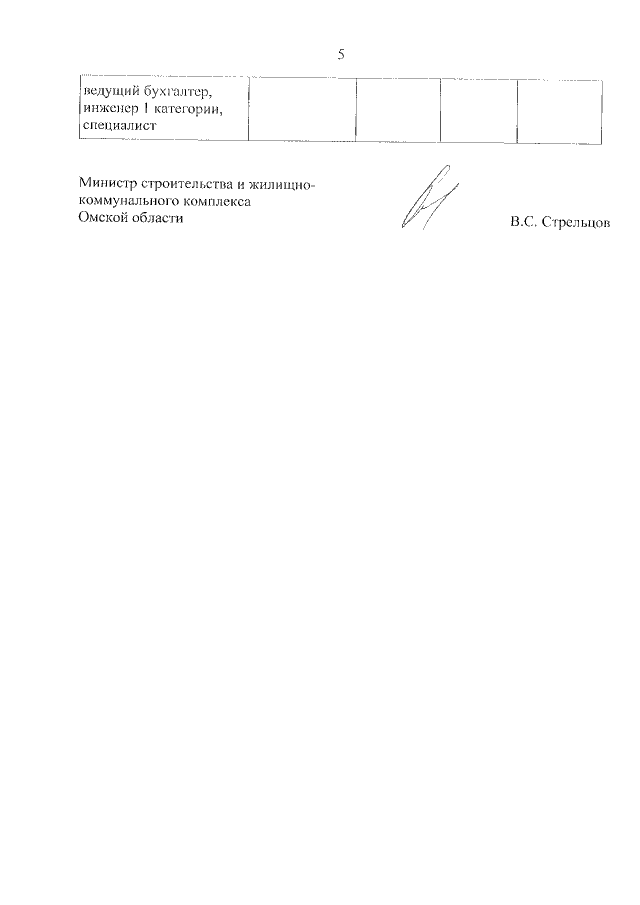 5

| ведущий бухгалтер, инженер 1 категории, специалист | | | | |
|---|---|---|---|---|

Министр строительства и жилищно-коммунального комплекса Омской области

В.С. Стрельцов